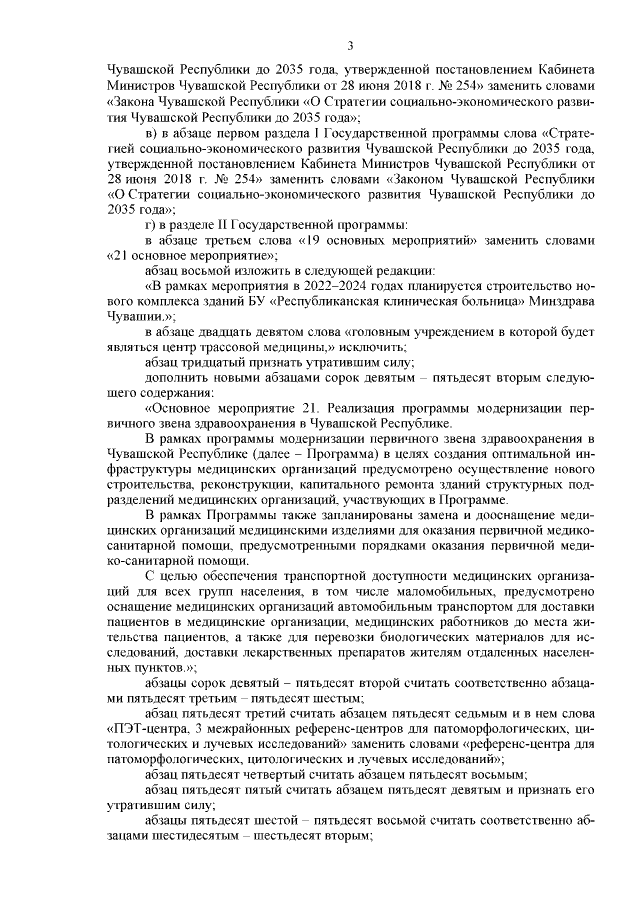 3

Чувашской Республики до 2035 года, утвержденной постановлением Кабинета Министров Чувашской Республики от 28 июня 2018 г. № 254» заменить словами «Закона Чувашской Республики «О Стратегии социально-экономического развития Чувашской Республики до 2035 года»;

в) в абзаце первом раздела I Государственной программы слова «Стратегией социально-экономического развития Чувашской Республики до 2035 года, утвержденной постановлением Кабинета Министров Чувашской Республики от 28 июня 2018 г. № 254» заменить словами «Законом Чувашской Республики «О Стратегии социально-экономического развития Чувашской Республики до 2035 года»;

г) в разделе II Государственной программы:

в абзаце третьем слова «19 основных мероприятий» заменить словами «21 основное мероприятие»;

абзац восьмой изложить в следующей редакции:

«В рамках мероприятия в 2022–2024 годах планируется строительство нового комплекса зданий БУ «Республиканская клиническая больница» Минздрава Чувашии.»;

в абзаце двадцать девятом слова «головным учреждением в которой будет являться центр трассовой медицины,» исключить;

абзац тридцатый признать утратившим силу;

дополнить новыми абзацами сорок девятым – пятьдесят вторым следующего содержания:

«Основное мероприятие 21. Реализация программы модернизации первичного звена здравоохранения в Чувашской Республике.

В рамках программы модернизации первичного звена здравоохранения в Чувашской Республике (далее – Программа) в целях создания оптимальной инфраструктуры медицинских организаций предусмотрено осуществление нового строительства, реконструкции, капитального ремонта зданий структурных подразделений медицинских организаций, участвующих в Программе.

В рамках Программы также запланированы замена и дооснащение медицинских организаций медицинскими изделиями для оказания первичной медико-санитарной помощи, предусмотренными порядками оказания первичной медико-санитарной помощи.

С целью обеспечения транспортной доступности медицинских организаций для всех групп населения, в том числе маломобильных, предусмотрено оснащение медицинских организаций автомобильным транспортом для доставки пациентов в медицинские организации, медицинских работников до места жительства пациентов, а также для перевозки биологических материалов для исследований, доставки лекарственных препаратов жителям отдаленных населенных пунктов.»;

абзацы сорок девятый – пятьдесят второй считать соответственно абзацами пятьдесят третьим – пятьдесят шестым;

абзац пятьдесят третий считать абзацем пятьдесят седьмым и в нем слова «ПЭТ-центра, 3 межрайонных референс-центров для патоморфологических, цитологических и лучевых исследований» заменить словами «референс-центра для патоморфологических, цитологических и лучевых исследований»;

абзац пятьдесят четвертый считать абзацем пятьдесят восьмым;

абзац пятьдесят пятый считать абзацем пятьдесят девятым и признать его утратившим силу;

абзацы пятьдесят шестой – пятьдесят восьмой считать соответственно абзацами шестидесятым – шестьдесят вторым;